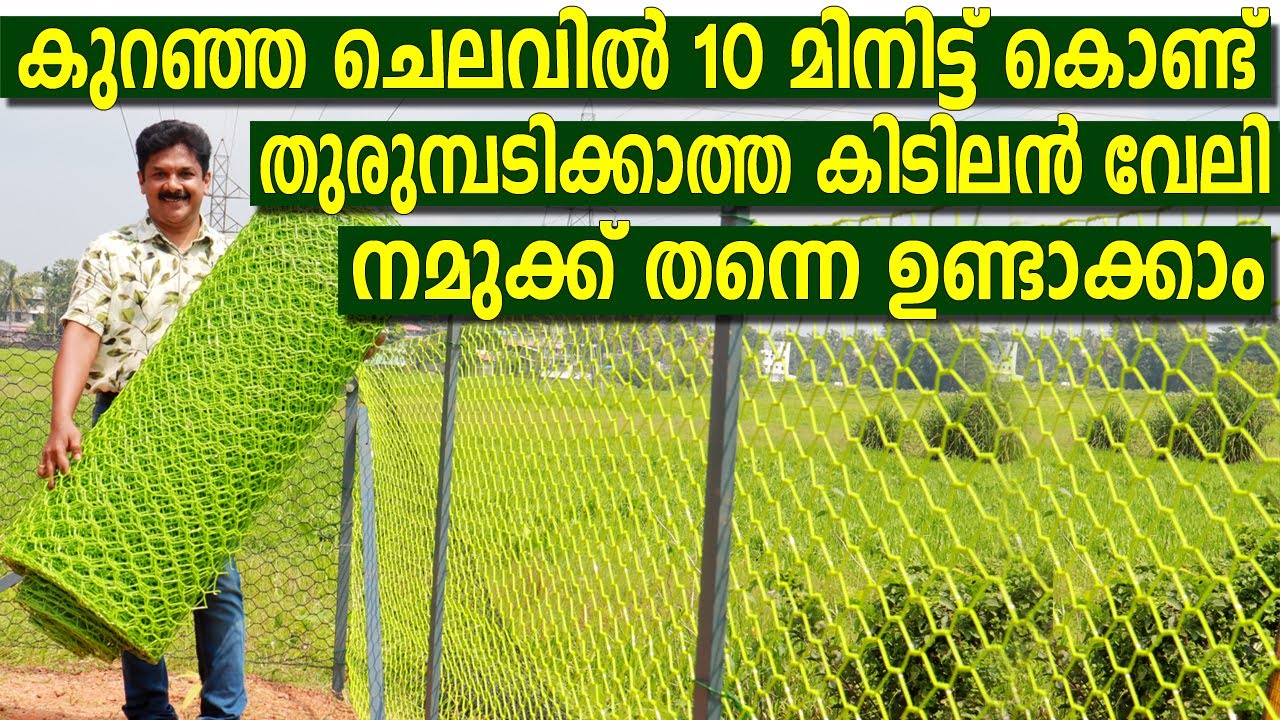 കുറഞ്ഞ ചെലവിൽ 10 മിനിട്ട് കൊണ്ട്
തുരുമ്പടിക്കാത്ത കിടിലൻ വേലി
നമുക്ക് തന്നെ ഉണ്ടാക്കാം